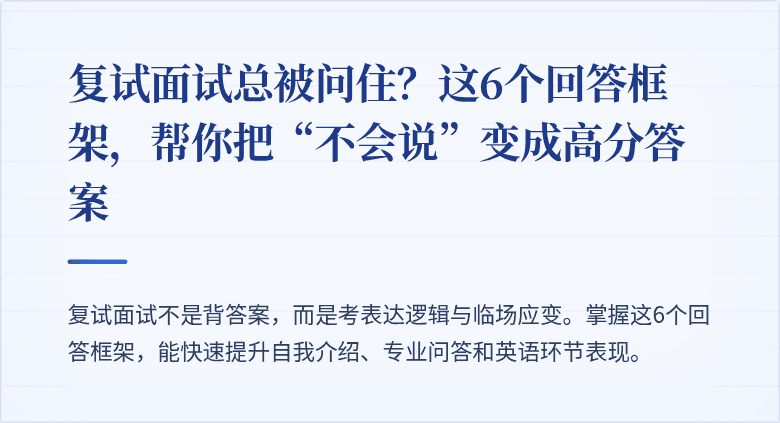 复试面试总被问住？这6个回答框架，帮你把“不会说”变成高分答案

复试面试不是背答案，而是考表达逻辑与临场应变。掌握这6个回答框架，能快速提升自我介绍、专业问答和英语环节表现。